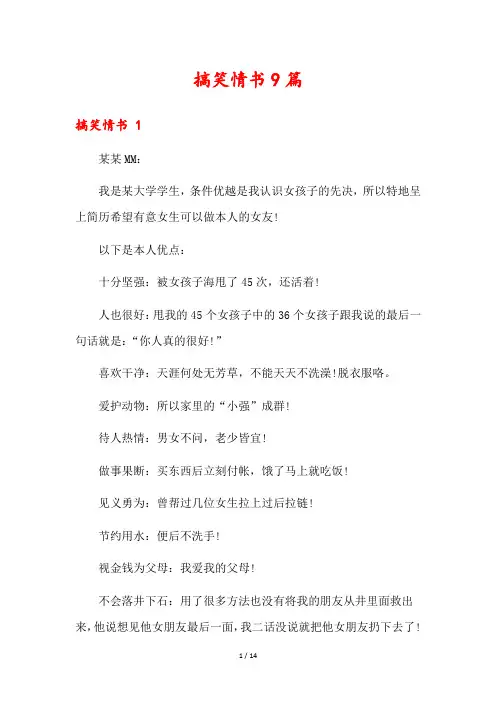 搞笑情书9篇

搞笑情书 1

某某MM：

我是某大学学生，条件优越是我认识女孩子的先决，所以特地呈上简历希望有意女生可以做本人的女友！

以下是本人优点：

十分坚强：被女孩子海甩了45次，还活着！

人也很好：甩我的45个女孩子中的36个女孩子跟我说的最后一句话就是：“你人真的很好！”

喜欢干净：天涯何处无芳草，不能天天不洗澡！脱衣服咯。

爱护动物：所以家里的“小强”成群！

待人热情：男女不问，老少皆宜！

做事果断：买东西后立刻付帐，饿了马上就吃饭！

见义勇为：曾帮过几位女生拉上过后拉链！

节约用水：便后不洗手！

视金钱为父母：我爱我的父母！

不会落井下石：用了很多方法也没有将我的朋友从井里面救出来，他说想见他女朋友最后一面，我二话没说就把他女朋友扔下去了！

1 / 14